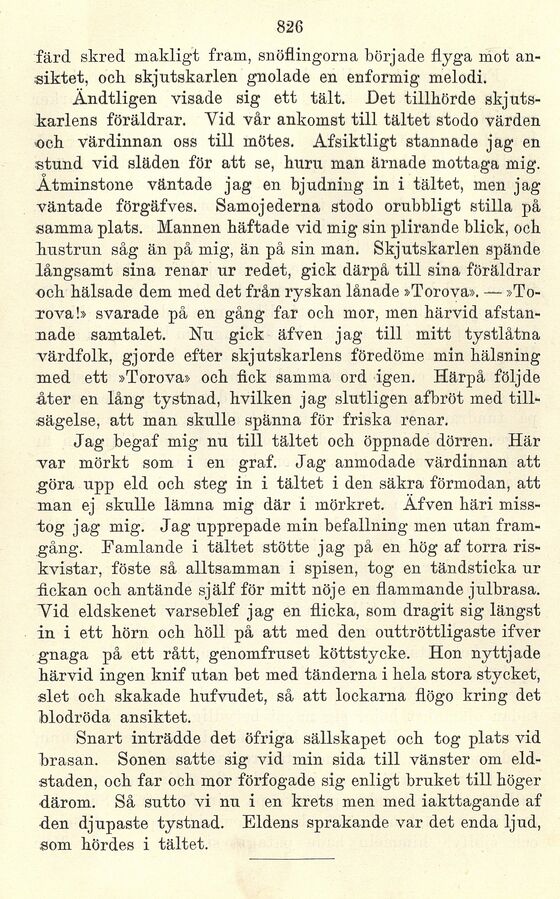 826

färd skred makligt fram, snöflingorna började flyga mot ansiktet, och skjutskarlen gnolade en enformig melodi.

Ändtligen visade sig ett tält. Det tillhörde skjutskarlens föräldrar. Vid vår ankomst till tältet stodo värden och värdinnan oss till mötes. Afsiktligt stannade jag en stund vid släden för att se, huru man ärnade mottaga mig. Åtminstone väntade jag en bjudning in i tältet, men jag väntade förgäfves. Samojederna stodo orubbligt stilla på samma plats. Mannen häftade vid mig sin plirande blick, och hustrun såg än på mig, än på sin man. Skjutskarlen spände långsamt sina renar ur redet, gick därpå till sina föräldrar och hälsade dem med det från ryskan lånade »Torova». — »Torova!» svarade på en gång far och mor, men härvid afstannade samtalet. Nu gick äfven jag till mitt tystlåtna värdfolk, gjorde efter skjutskarlens föredöme min hälsning med ett »Torova» och fick samma ord igen. Härpå följde åter en lång tystnad, hvilken jag slutligen afbröt med tillsägelse, att man skulle spänna för friska renar.

Jag begaf mig nu till tältet och öppnade dörren. Här var mörkt som i en graf. Jag anmodade värdinnan att göra upp eld och steg in i tältet i den säkra förmodan, att man ej skulle lämna mig där i mörkret. Äfven häri misstog jag mig. Jag upprepade min befallning men utan framgång. Famlande i tältet stötte jag på en hög af torra riskvistar, föste så alltsamman i spisen, tog en tändsticka ur fickan och antände själf för mitt nöje en flammande julbrasa. Vid eldskenet varseblef jag en flicka, som dragit sig längst in i ett hörn och höll på att med den outtröttligaste ifver gnaga på ett rått, genomfruset köttstycke. Hon nyttjade härvid ingen knif utan bet med tänderna i hela stora stycket, slet och skakade hufvudet, så att lockarna flögo kring det blodröda ansiktet.

Snart inträdde det öfriga sällskapet och tog plats vid brasan. Sonen satte sig vid min sida till vänster om eldstaden, och far och mor förfogade sig enligt bruket till höger därom. Så sutto vi nu i en krets men med iakttagande af den djupaste tystnad. Eldens sprakande var det enda ljud, som hördes i tältet.